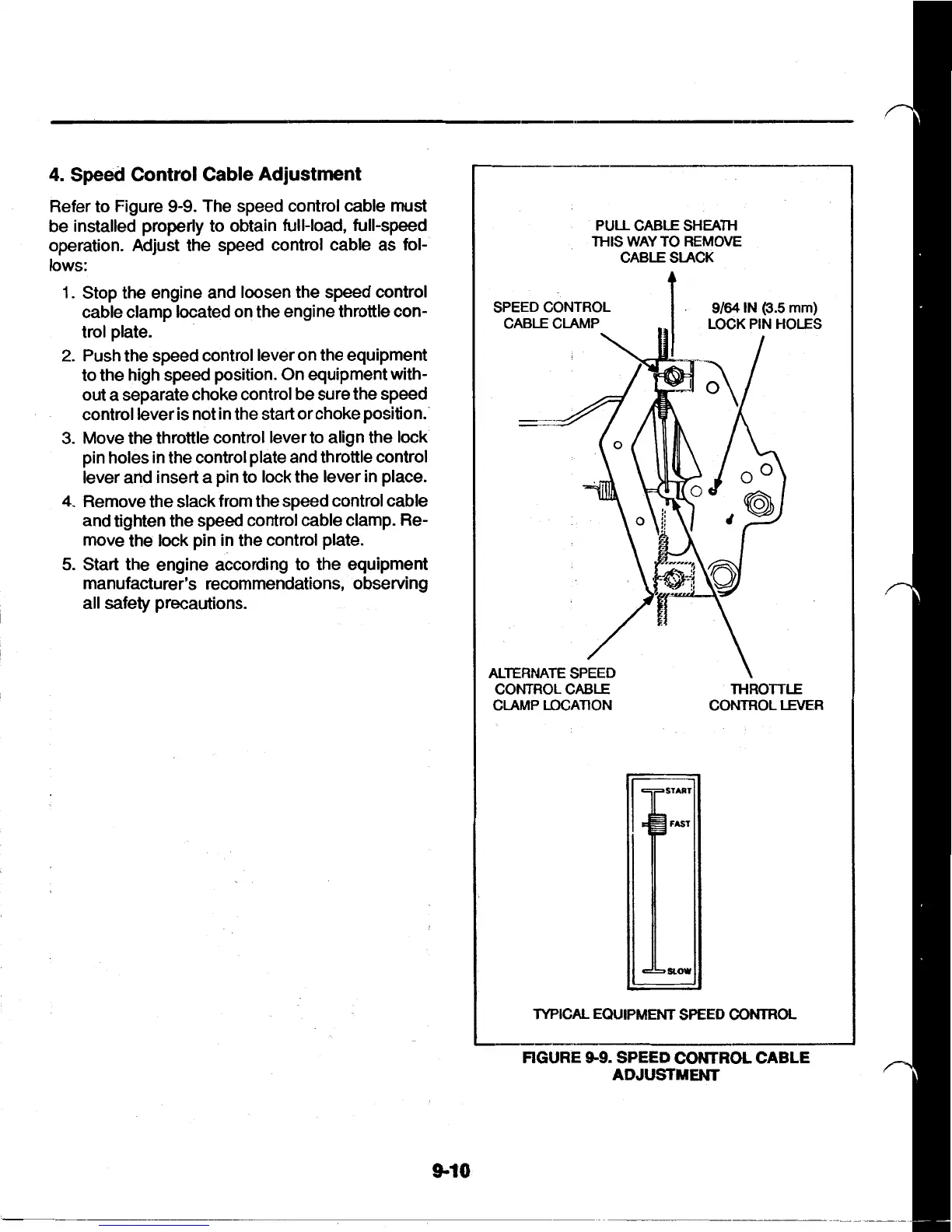 4. Speed Control Cable Adjustment

Refer to Figure 9-9. The speed control cable must be installed properly to obtain full-load, full-speed operation. Adjust the speed control cable as follows:

1. Stop the engine and loosen the speed control cable clamp located on the engine throttle control plate.
2. Push the speed control lever on the equipment to the high speed position. On equipment without a separate choke control be sure the speed control lever is not in the start or choke position.
3. Move the throttle control lever to align the lock pin holes in the control plate and throttle control lever and insert a pin to lock the lever in place.
4. Remove the slack from the speed control cable and tighten the speed control cable clamp. Remove the lock pin in the control plate.
5. Start the engine according to the equipment manufacturer's recommendations, observing all safety precautions.

PULL CABLE SHEATH THIS WAY TO REMOVE CABLE SLACK

SPEED CONTROL CABLE CLAMP

9/64 IN (3.5 mm) LOCK PIN HOLES

ALTERNATE SPEED CONTROL CABLE CLAMP LOCATION

THROTTLE CONTROL LEVER

START
FAST
SLOW

TYPICAL EQUIPMENT SPEED CONTROL

FIGURE 9-9. SPEED CONTROL CABLE ADJUSTMENT

9-10